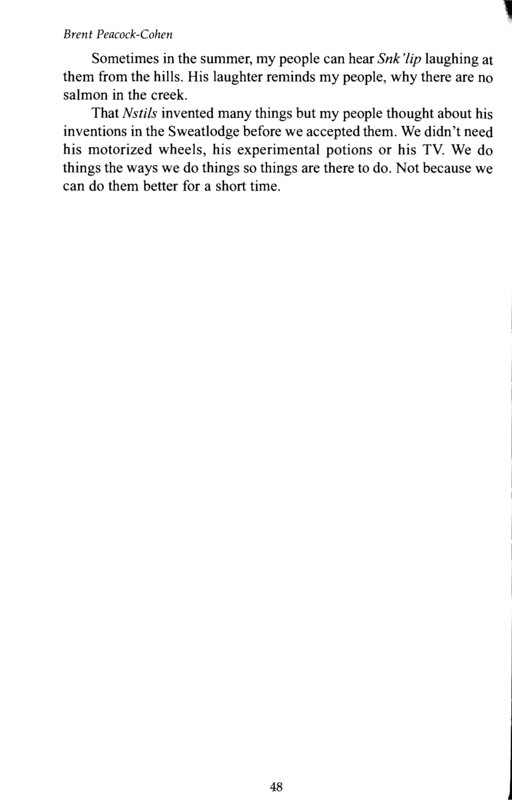 Brent Peacock-Cohen

Sometimes in the summer, my people can hear Snk'lip laughing at them from the hills. His laughter reminds my people, why there are no salmon in the creek.

That Nstils invented many things but my people thought about his inventions in the Sweatlodge before we accepted them. We didn't need his motorized wheels, his experimental potions or his TV. We do things the ways we do things so things are there to do. Not because we can do them better for a short time.

48